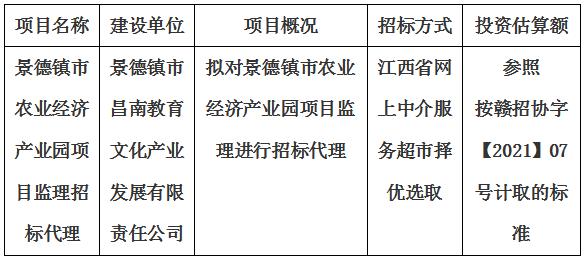 | 项目名称 | 建设单位 | 项目概况 | 招标方式 | 投资估算额 |
|---|---|---|---|---|
| 景德镇市农业经济产业园项目监理招标代理 | 景德镇市昌南教育文化产业发展有限责任公司 | 拟对景德镇市农业经济产业园项目监理进行招标代理 | 江西省网上中介服务超市择优选取 | 参照按赣招协字【2021】07号计取的标准 |